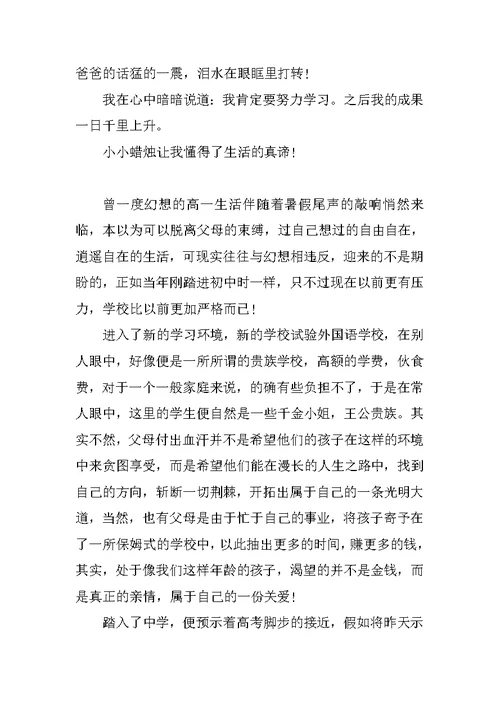 爸爸的话猛的一震，泪水在眼眶里打转！

我在心中暗暗说道：我肯定要努力学习。之后我的成果一日千里上升。

小小蜡烛让我懂得了生活的真谛！

曾一度幻想的高一生活伴随着暑假尾声的敲响悄然来临，本以为可以脱离父母的束缚，过自己想过的自由自在，逍遥自在的生活，可现实往往与幻想相违反，迎来的不是期盼的，正如当年刚踏进初中时一样，只不过现在以前更有压力，学校比以前更加严格而已！

进入了新的学习环境，新的学校试验外国语学校，在别人眼中，好像便是一所所谓的贵族学校，高额的学费，伙食费，对于一个一般家庭来说，的确有些负担不了，于是在常人眼中，这里的学生便自然是一些千金小姐，王公贵族。其实不然，父母付出血汗并不是希望他们的孩子在这样的环境中来贪图享受，而是希望他们能在漫长的人生之路中，找到自己的方向，斩断一切荆棘，开拓出属于自己的一条光明大道，当然，也有父母是由于忙于自己的事业，将孩子寄予在了一所保姆式的学校中，以此抽出更多的时间，赚更多的钱，其实，处于像我们这样年龄的孩子，渴望的并不是金钱，而是真正的亲情，属于自己的一份关爱！

踏入了中学，便预示着高考脚步的接近，假如将昨天示